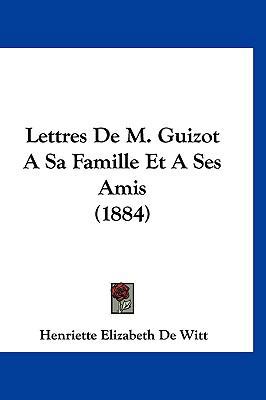 Lettres De M. Guizot A Sa Famille Et A Ses Amis (1884)

Henriette Elizabeth De Witt